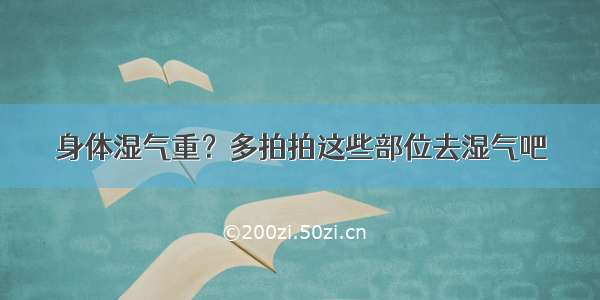 身体湿气重？多拍拍这些部位去湿气吧

©200zi.50zi.cn